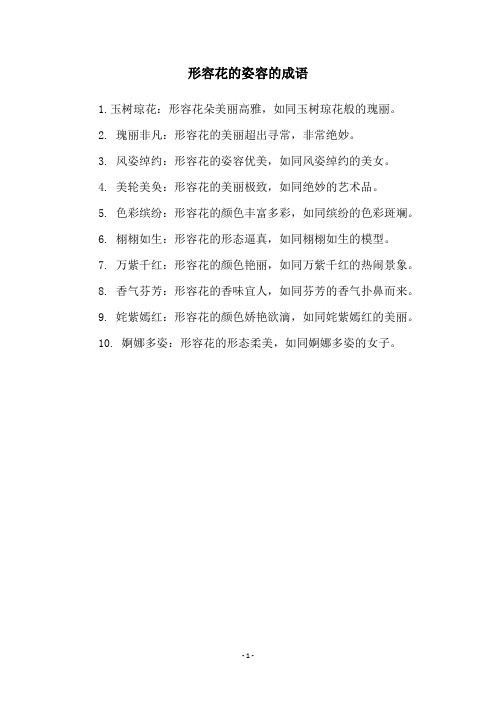 形容花的姿容的成语

1. 玉树琼花：形容花朵美丽高雅，如同玉树琼花般的瑰丽。

2. 瑰丽非凡：形容花的美丽超出寻常，非常绝妙。

3. 风姿绰约：形容花的姿容优美，如同风姿绰约的美女。

4. 美轮美奂：形容花的美丽极致，如同绝妙的艺术品。

5. 色彩缤纷：形容花的颜色丰富多彩，如同缤纷的色彩斑斓。

6. 栩栩如生：形容花的形态逼真，如同栩栩如生的模型。

7. 万紫千红：形容花的颜色艳丽，如同万紫千红的热闹景象。

8. 香气芬芳：形容花的香味宜人，如同芬芳的香气扑鼻而来。

9. 姹紫嫣红：形容花的颜色娇艳欲滴，如同姹紫嫣红的美丽。

10. 婀娜多姿：形容花的形态柔美，如同婀娜多姿的女子。

- 1 -